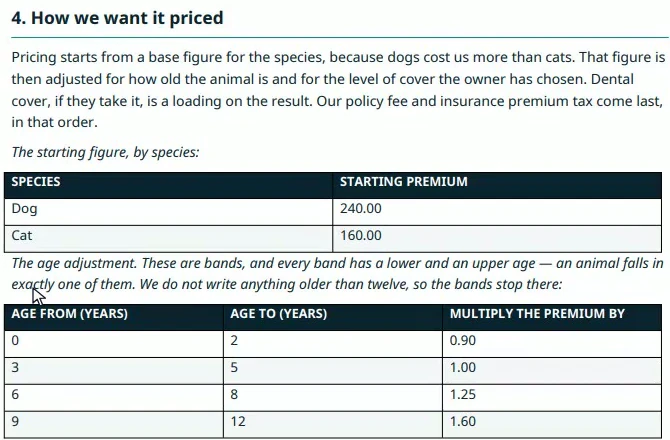 4. How we want it priced

Pricing starts from a base figure for the species, because dogs cost us more than cats. That figure is then adjusted for how old the animal is and for the level of cover the owner has chosen. Dental cover, if they take it, is a loading on the result. Our policy fee and insurance premium tax come last, in that order.

The starting figure, by species:

| SPECIES | STARTING PREMIUM |
|---|---|
| Dog | 240.00 |
| Cat | 160.00 |

The age adjustment. These are bands, and every band has a lower and an upper age — an animal falls in exactly one of them. We do not write anything older than twelve, so the bands stop there:

| AGE FROM (YEARS) | AGE TO (YEARS) | MULTIPLY THE PREMIUM BY |
|---|---|---|
| 0 | 2 | 0.90 |
| 3 | 5 | 1.00 |
| 6 | 8 | 1.25 |
| 9 | 12 | 1.60 |